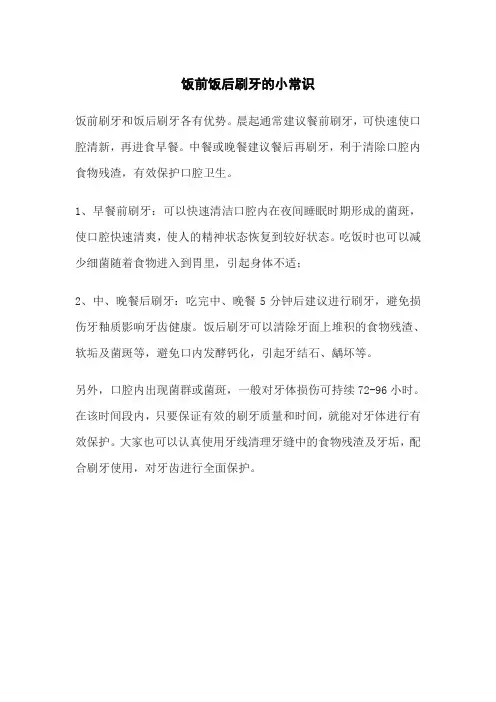 饭前饭后刷牙的小常识

饭前刷牙和饭后刷牙各有优势。晨起通常建议餐前刷牙，可快速使口腔清新，再进食早餐。中餐或晚餐建议餐后再刷牙，利于清除口腔内食物残渣，有效保护口腔卫生。

1、早餐前刷牙：可以快速清洁口腔内在夜间睡眠时期形成的菌斑，使口腔快速清爽，使人的精神状态恢复到较好状态。吃饭时也可以减少细菌随着食物进入到胃里，引起身体不适；

2、中、晚餐后刷牙：吃完中、晚餐 5 分钟后建议进行刷牙，避免损伤牙釉质影响牙齿健康。饭后刷牙可以清除牙面上堆积的食物残渣、软垢及菌斑等，避免口内发酵钙化，引起牙结石、龋坏等。

另外，口腔内出现菌群或菌斑，一般对牙体损伤可持续 72-96 小时。在该时间段内，只要保证有效的刷牙质量和时间，就能对牙体进行有效保护。大家也可以认真使用牙线清理牙缝中的食物残渣及牙垢，配合刷牙使用，对牙齿进行全面保护。